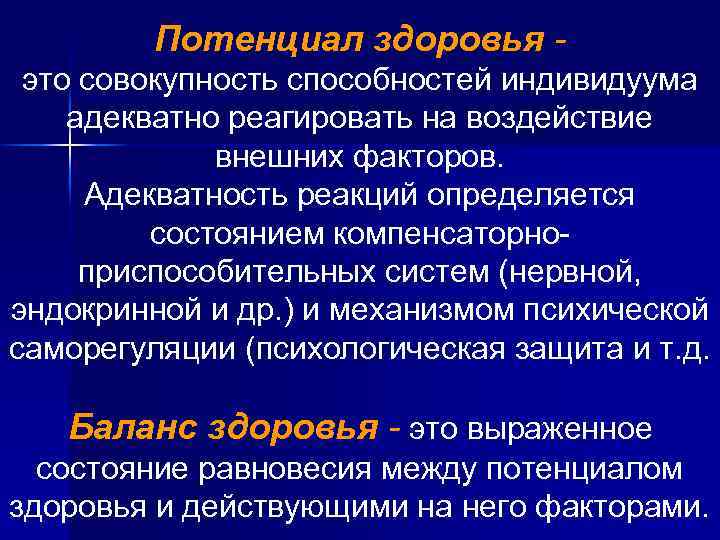 Потенциал здоровья - это совокупность способностей индивидуума адекватно реагировать на воздействие внешних факторов. Адекватность реакций определяется состоянием компенсаторно-приспособительных систем (нервной, эндокринной и др.) и механизмом психической саморегуляции (психологическая защита и т.д.

Баланс здоровья - это выраженное состояние равновесия между потенциалом здоровья и действующими на него факторами.